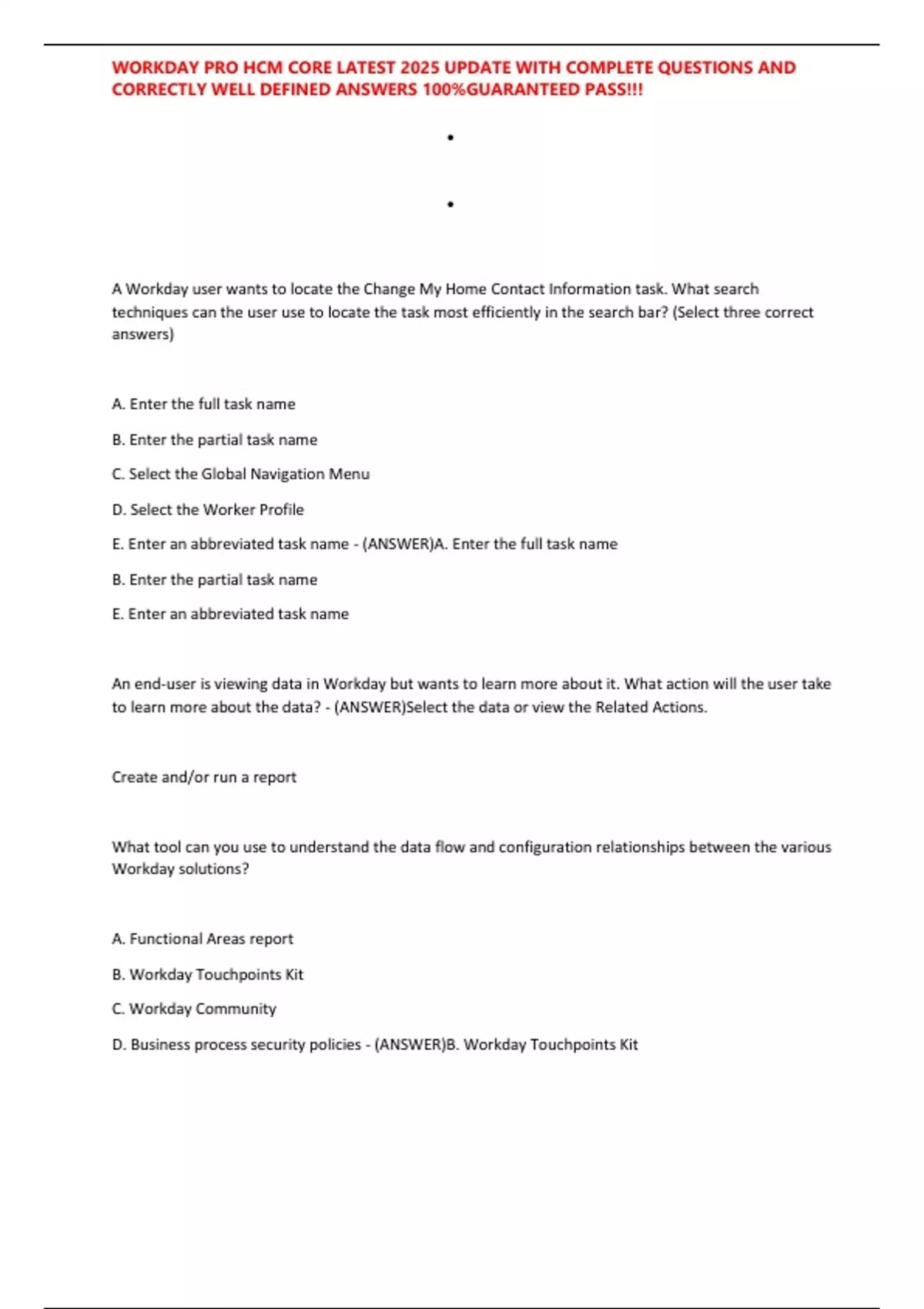 WORKDAY PRO HCM CORE LATEST 2025 UPDATE WITH COMPLETE QUESTIONS AND CORRECTLY WELL DEFINED ANSWERS 100%GUARANTEED PASS!!!

•

•

A Workday user wants to locate the Change My Home Contact Information task. What search techniques can the user use to locate the task most efficiently in the search bar? (Select three correct answers)

A. Enter the full task name

B. Enter the partial task name

C. Select the Global Navigation Menu

D. Select the Worker Profile

E. Enter an abbreviated task name - (ANSWER)A. Enter the full task name

B. Enter the partial task name

E. Enter an abbreviated task name

An end-user is viewing data in Workday but wants to learn more about it. What action will the user take to learn more about the data? - (ANSWER)Select the data or view the Related Actions.

Create and/or run a report

What tool can you use to understand the data flow and configuration relationships between the various Workday solutions?

A. Functional Areas report

B. Workday Touchpoints Kit

C. Workday Community

D. Business process security policies - (ANSWER)B. Workday Touchpoints Kit